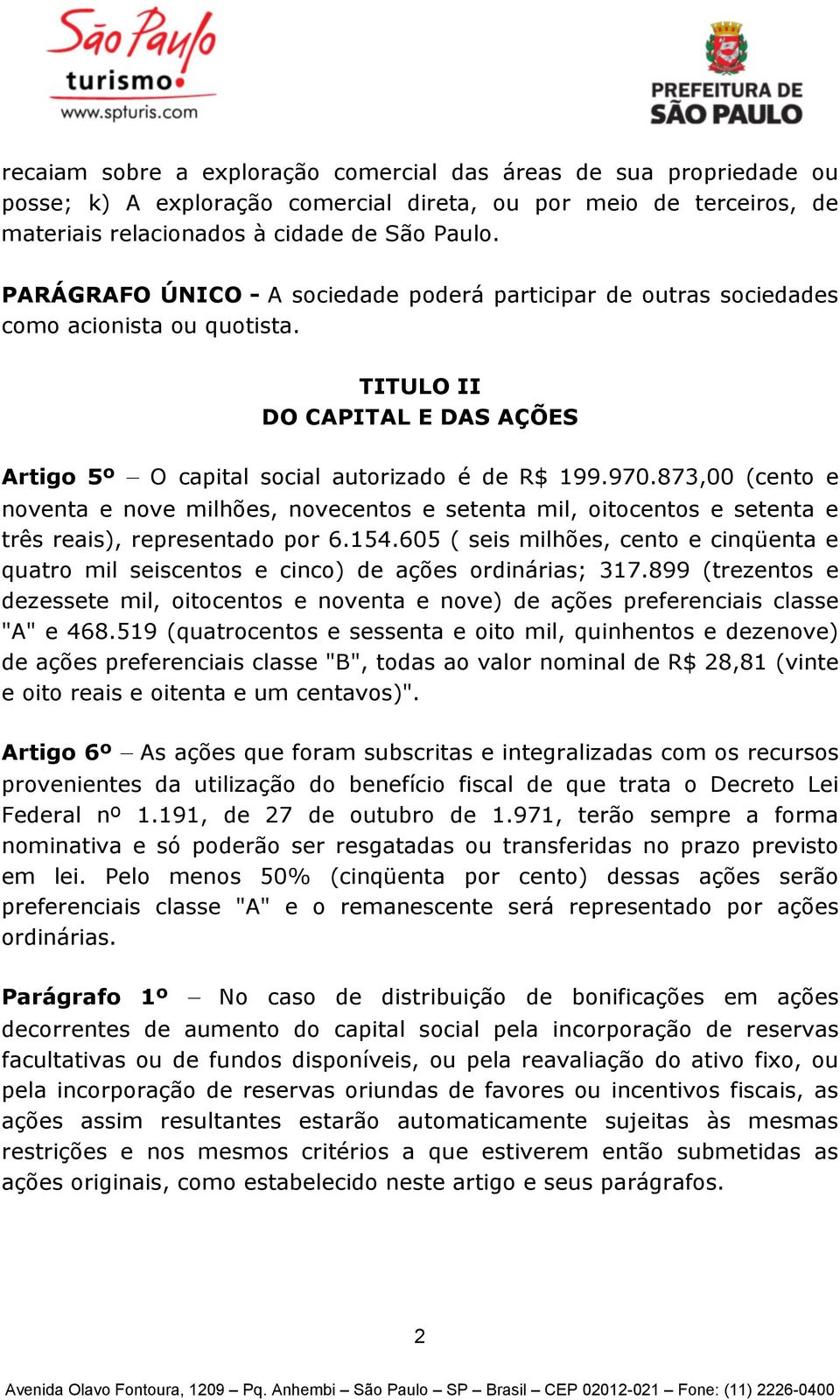 São Paulo turismo
www.spturis.com

PREFEITURA DE SÃO PAULO

recaiam sobre a exploração comercial das áreas de sua propriedade ou posse; k) A exploração comercial direta, ou por meio de terceiros, de materiais relacionados à cidade de São Paulo.

PARÁGRAFO ÚNICO - A sociedade poderá participar de outras sociedades como acionista ou quotista.

TITULO II
DO CAPITAL E DAS AÇÕES

Artigo 5º – O capital social autorizado é de R$ 199.970.873,00 (cento e noventa e nove milhões, novecentos e setenta mil, oitocentos e setenta e três reais), representado por 6.154.605 ( seis milhões, cento e cinqüenta e quatro mil seiscentos e cinco) de ações ordinárias; 317.899 (trezentos e dezessete mil, oitocentos e noventa e nove) de ações preferenciais classe "A" e 468.519 (quatrocentos e sessenta e oito mil, quinhentos e dezenove) de ações preferenciais classe "B", todas ao valor nominal de R$ 28,81 (vinte e oito reais e oitenta e um centavos)".

Artigo 6º – As ações que foram subscritas e integralizadas com os recursos provenientes da utilização do benefício fiscal de que trata o Decreto Lei Federal nº 1.191, de 27 de outubro de 1.971, terão sempre a forma nominativa e só poderão ser resgatadas ou transferidas no prazo previsto em lei. Pelo menos 50% (cinqüenta por cento) dessas ações serão preferenciais classe "A" e o remanescente será representado por ações ordinárias.

Parágrafo 1º – No caso de distribuição de bonificações em ações decorrentes de aumento do capital social pela incorporação de reservas facultativas ou de fundos disponíveis, ou pela reavaliação do ativo fixo, ou pela incorporação de reservas oriundas de favores ou incentivos fiscais, as ações assim resultantes estarão automaticamente sujeitas às mesmas restrições e nos mesmos critérios a que estiverem então submetidas as ações originais, como estabelecido neste artigo e seus parágrafos.

2

Avenida Olavo Fontoura, 1209 – Pq. Anhembi – São Paulo – SP – Brasil – CEP 02012-021 – Fone: (11) 2226-0400